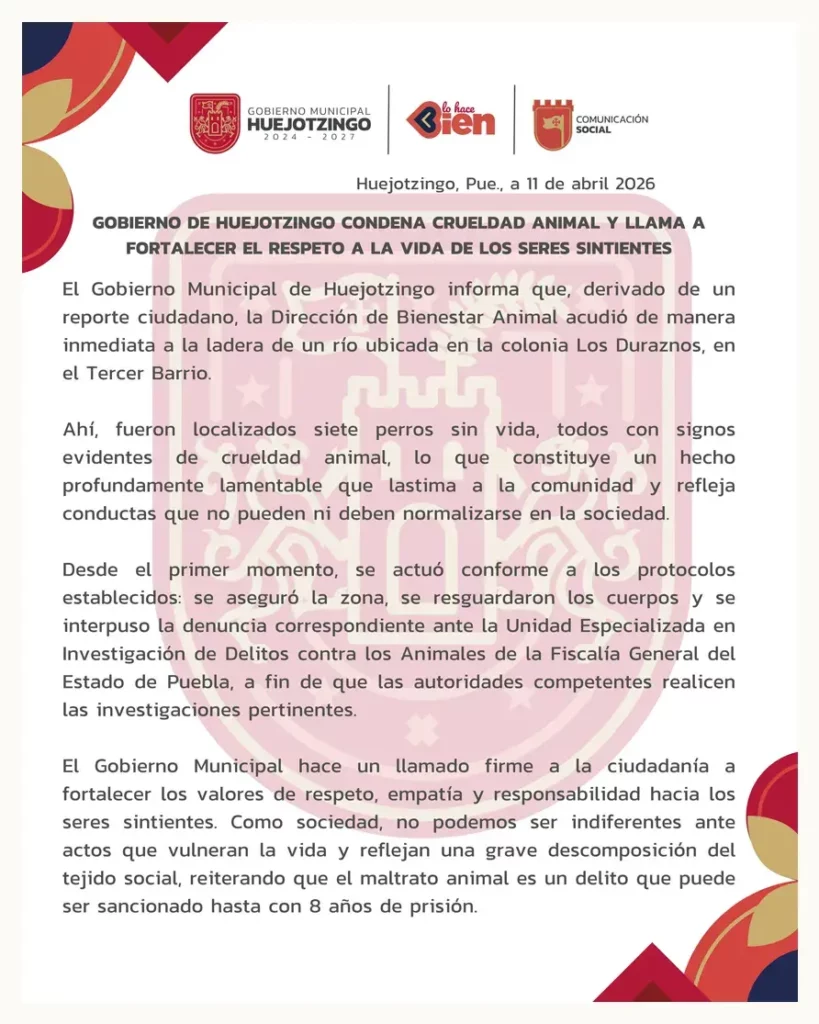 GOBIERNO MUNICIPAL
HUEJOTZINGO
2024 - 2027

lo hace
Bien

COMUNICACIÓN
SOCIAL

Huejotzingo, Pue., a 11 de abril 2026

GOBIERNO DE HUEJOTZINGO CONDENA CRUELDAD ANIMAL Y LLAMA A FORTALECER EL RESPETO A LA VIDA DE LOS SERES SINTIENTES

El Gobierno Municipal de Huejotzingo informa que, derivado de un reporte ciudadano, la Dirección de Bienestar Animal acudió de manera inmediata a la ladera de un río ubicada en la colonia Los Duraznos, en el Tercer Barrio.

Ahí, fueron localizados siete perros sin vida, todos con signos evidentes de crueldad animal, lo que constituye un hecho profundamente lamentable que lastima a la comunidad y refleja conductas que no pueden ni deben normalizarse en la sociedad.

Desde el primer momento, se actuó conforme a los protocolos establecidos: se aseguró la zona, se resguardaron los cuerpos y se interpuso la denuncia correspondiente ante la Unidad Especializada en Investigación de Delitos contra los Animales de la Fiscalía General del Estado de Puebla, a fin de que las autoridades competentes realicen las investigaciones pertinentes.

El Gobierno Municipal hace un llamado firme a la ciudadanía a fortalecer los valores de respeto, empatía y responsabilidad hacia los seres sintientes. Como sociedad, no podemos ser indiferentes ante actos que vulneran la vida y reflejan una grave descomposición del tejido social, reiterando que el maltrato animal es un delito que puede ser sancionado hasta con 8 años de prisión.